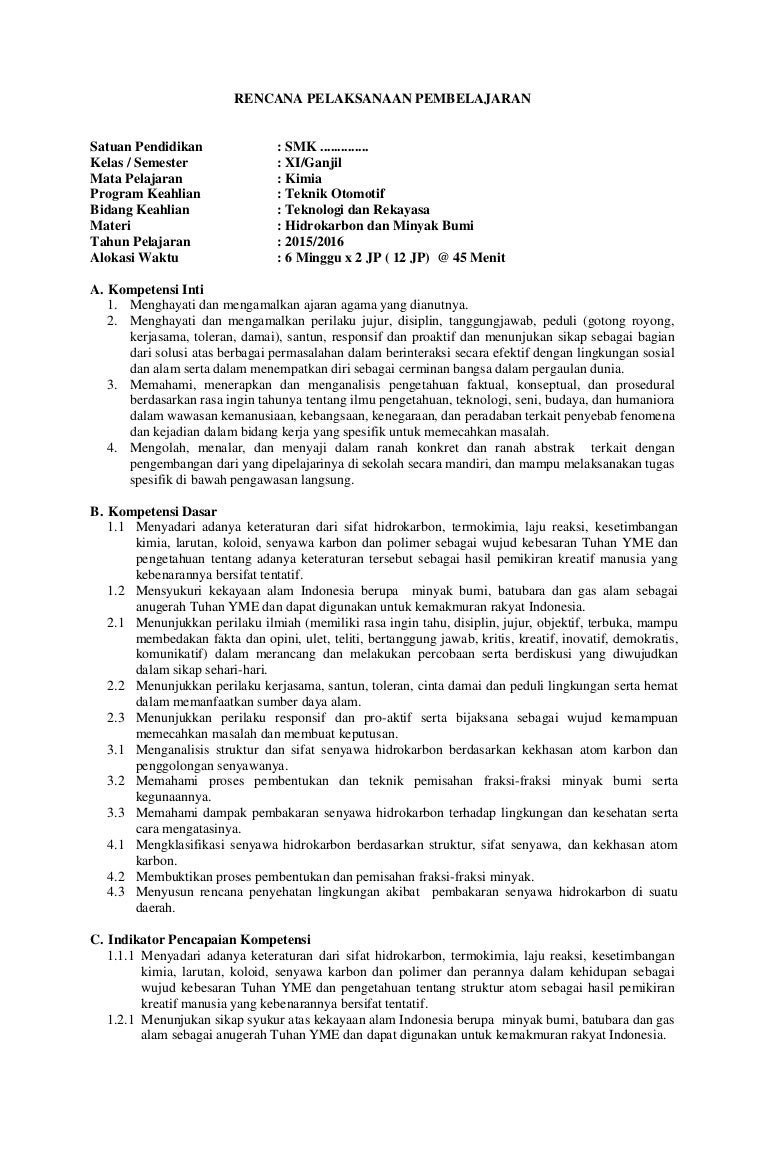 RENCANA PELAKSANAAN PEMBELAJARAN

Satuan Pendidikan : SMK ..............
Kelas / Semester : XI/Ganjil
Mata Pelajaran : Kimia
Program Keahlian : Teknik Otomotif
Bidang Keahlian : Teknologi dan Rekayasa
Materi : Hidrokarbon dan Minyak Bumi
Tahun Pelajaran : 2015/2016
Alokasi Waktu : 6 Minggu x 2 JP ( 12 JP) @ 45 Menit

A. Kompetensi Inti
1. Menghayati dan mengamalkan ajaran agama yang dianutnya.
2. Menghayati dan mengamalkan perilaku jujur, disiplin, tanggungjawab, peduli (gotong royong, kerjasama, toleran, damai), santun, responsif dan proaktif dan menunjukan sikap sebagai bagian dari solusi atas berbagai permasalahan dalam berinteraksi secara efektif dengan lingkungan sosial dan alam serta dalam menempatkan diri sebagai cerminan bangsa dalam pergaulan dunia.
3. Memahami, menerapkan dan menganalisis pengetahuan faktual, konseptual, dan prosedural berdasarkan rasa ingin tahunya tentang ilmu pengetahuan, teknologi, seni, budaya, dan humaniora dalam wawasan kemanusiaan, kebangsaan, kenegaraan, dan peradaban terkait penyebab fenomena dan kejadian dalam bidang kerja yang spesifik untuk memecahkan masalah.
4. Mengolah, menalar, dan menyaji dalam ranah konkret dan ranah abstrak terkait dengan pengembangan dari yang dipelajarinya di sekolah secara mandiri, dan mampu melaksanakan tugas spesifik di bawah pengawasan langsung.

B. Kompetensi Dasar
1.1 Menyadari adanya keteraturan dari sifat hidrokarbon, termokimia, laju reaksi, kesetimbangan kimia, larutan, koloid, senyawa karbon dan polimer sebagai wujud kebesaran Tuhan YME dan pengetahuan tentang adanya keteraturan tersebut sebagai hasil pemikiran kreatif manusia yang kebenarannya bersifat tentatif.
1.2 Mensyukuri kekayaan alam Indonesia berupa minyak bumi, batubara dan gas alam sebagai anugerah Tuhan YME dan dapat digunakan untuk kemakmuran rakyat Indonesia.
2.1 Menunjukkan perilaku ilmiah (memiliki rasa ingin tahu, disiplin, jujur, objektif, terbuka, mampu membedakan fakta dan opini, ulet, teliti, bertanggung jawab, kritis, kreatif, inovatif, demokratis, komunikatif) dalam merancang dan melakukan percobaan serta berdiskusi yang diwujudkan dalam sikap sehari-hari.
2.2 Menunjukkan perilaku kerjasama, santun, toleran, cinta damai dan peduli lingkungan serta hemat dalam memanfaatkan sumber daya alam.
2.3 Menunjukkan perilaku responsif dan pro-aktif serta bijaksana sebagai wujud kemampuan memecahkan masalah dan membuat keputusan.
3.1 Menganalisis struktur dan sifat senyawa hidrokarbon berdasarkan kekhasan atom karbon dan penggolongan senyawanya.
3.2 Memahami proses pembentukan dan teknik pemisahan fraksi-fraksi minyak bumi serta kegunaannya.
3.3 Memahami dampak pembakaran senyawa hidrokarbon terhadap lingkungan dan kesehatan serta cara mengatasinya.
4.1 Mengklasifikasi senyawa hidrokarbon berdasarkan struktur, sifat senyawa, dan kekhasan atom karbon.
4.2 Membuktikan proses pembentukan dan pemisahan fraksi-fraksi minyak.
4.3 Menyusun rencana penyehatan lingkungan akibat pembakaran senyawa hidrokarbon di suatu daerah.

C. Indikator Pencapaian Kompetensi
1.1.1 Menyadari adanya keteraturan dari sifat hidrokarbon, termokimia, laju reaksi, kesetimbangan kimia, larutan, koloid, senyawa karbon dan polimer dan perannya dalam kehidupan sebagai wujud kebesaran Tuhan YME dan pengetahuan tentang struktur atom sebagai hasil pemikiran kreatif manusia yang kebenarannya bersifat tentatif.
1.2.1 Menunjukan sikap syukur atas kekayaan alam Indonesia berupa minyak bumi, batubara dan gas alam sebagai anugerah Tuhan YME dan dapat digunakan untuk kemakmuran rakyat Indonesia.